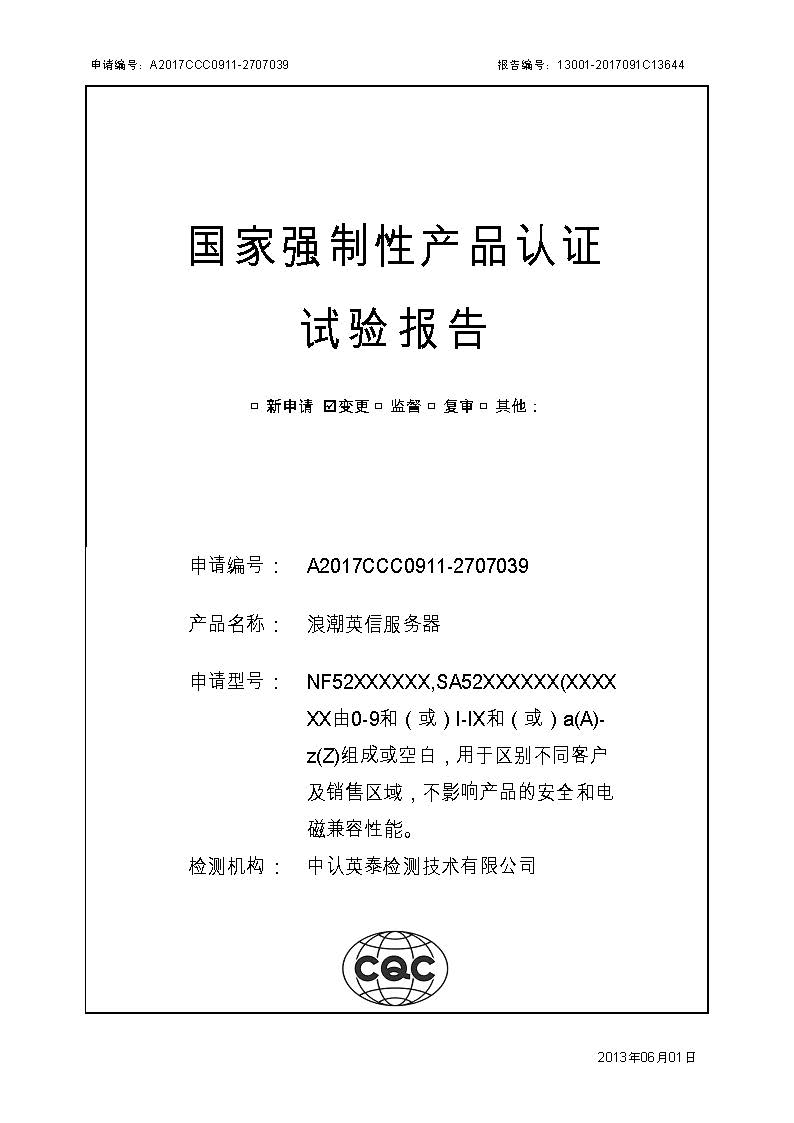 申请编号：A2017CCC0911-2707039

报告编号：13001-2017091C13644

国家强制性产品认证

试验报告

□ 新申请 ☑变更 □ 监督 □ 复审 □ 其他：

申请编号： A2017CCC0911-2707039

产品名称： 浪潮英信服务器

申请型号： NF52XXXXXX,SA52XXXXXX(XXXXXX由0-9和（或）I-IX和（或）a(A)-z(Z)组成或空白，用于区别不同客户及销售区域，不影响产品的安全和电磁兼容性能。

检测机构： 中认英泰检测技术有限公司

CQC

2013年06月01日